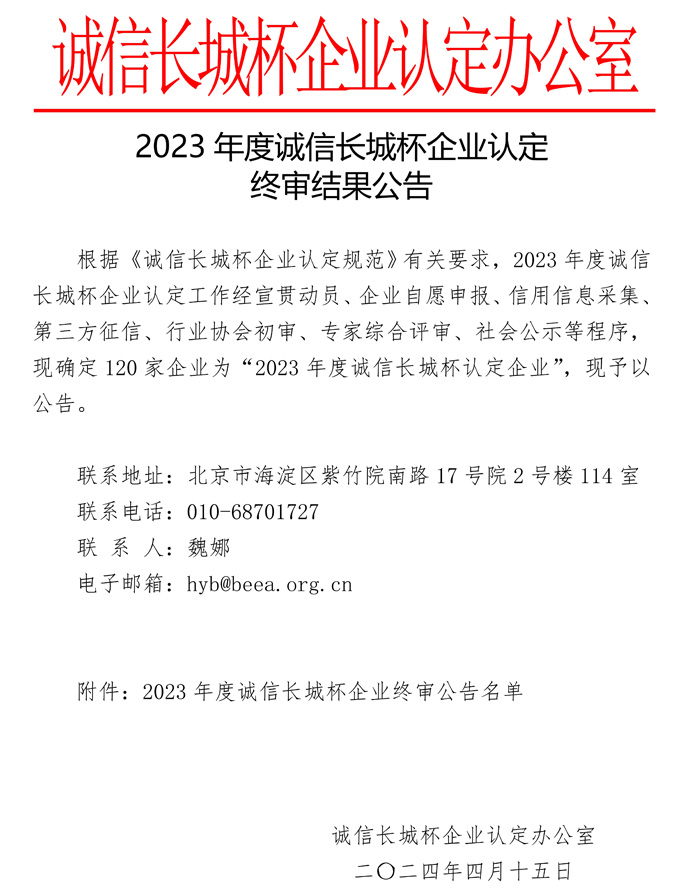 诚信长城杯企业认定办公室

2023 年度诚信长城杯企业认定
终审结果公告

根据《诚信长城杯企业认定规范》有关要求，2023 年度诚信长城杯企业认定工作经宣贯动员、企业自愿申报、信用信息采集、第三方征信、行业协会初审、专家综合评审、社会公示等程序，现确定 120 家企业为“2023 年度诚信长城杯认定企业”，现予以公告。

联系地址：北京市海淀区紫竹院南路 17 号院 2 号楼 114 室
联系电话：010-68701727
联 系 人：魏娜
电子邮箱：hyb@beea.org.cn

附件：2023 年度诚信长城杯企业终审公告名单

诚信长城杯企业认定办公室
二〇二四年四月十五日